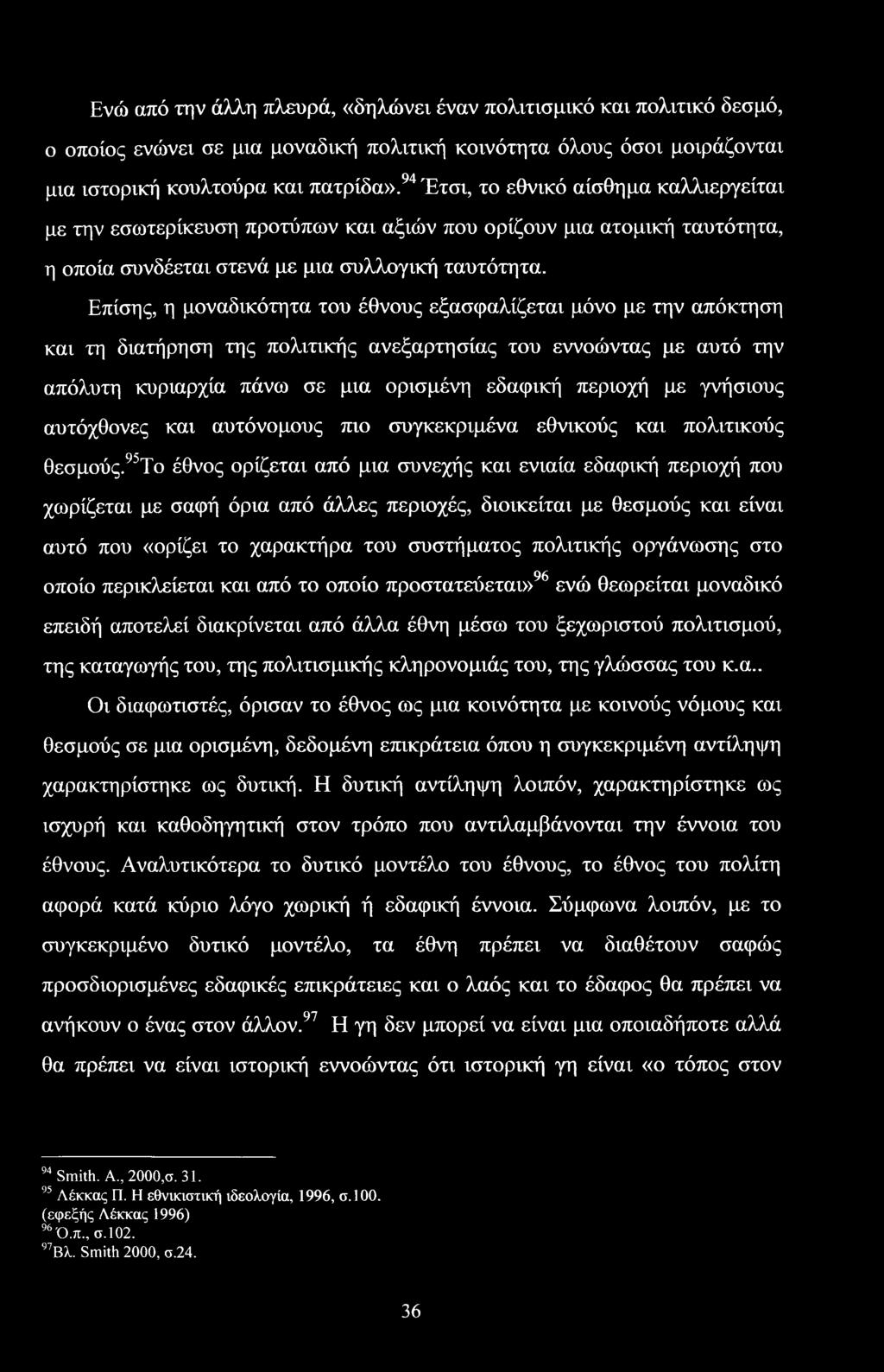 Ενώ από την άλλη πλευρά, «δηλώνει έναν πολιτισμικό και πολιτικό δεσμό, ο οποίος ενώνει σε μια μοναδική πολιτική κοινότητα όλους όσοι μοιράζονται μια ιστορική κουλτούρα και πατρίδα».$^{94}$ Έτσι, το εθνικό αίσθημα καλλιεργείται με την εσωτερίκευση προτύπων και αξιών που ορίζουν μια ατομική ταυτότητα, η οποία συνδέεται στενά με μια συλλογική ταυτότητα.

Επίσης, η μοναδικότητα του έθνους εξασφαλίζεται μόνο με την απόκτηση και τη διατήρηση της πολιτικής ανεξαρτησίας του εννοώντας με αυτό την απόλυτη κυριαρχία πάνω σε μια ορισμένη εδαφική περιοχή με γνήσιους αυτόχθονες και αυτόνομους πιο συγκεκριμένα εθνικούς και πολιτικούς θεσμούς.$^{95}$Το έθνος ορίζεται από μια συνεχής και ενιαία εδαφική περιοχή που χωρίζεται με σαφή όρια από άλλες περιοχές, διοικείται με θεσμούς και είναι αυτό που «ορίζει το χαρακτήρα του συστήματος πολιτικής οργάνωσης στο οποίο περικλείεται και από το οποίο προστατεύεται»$^{96}$ ενώ θεωρείται μοναδικό επειδή αποτελεί διακρίνεται από άλλα έθνη μέσω του ξεχωριστού πολιτισμού, της καταγωγής του, της πολιτισμικής κληρονομιάς του, της γλώσσας του κ.α..

Οι διαφωτιστές, όρισαν το έθνος ως μια κοινότητα με κοινούς νόμους και θεσμούς σε μια ορισμένη, δεδομένη επικράτεια όπου η συγκεκριμένη αντίληψη χαρακτηρίστηκε ως δυτική. Η δυτική αντίληψη λοιπόν, χαρακτηρίστηκε ως ισχυρή και καθοδηγητική στον τρόπο που αντιλαμβάνονται την έννοια του έθνους. Αναλυτικότερα το δυτικό μοντέλο του έθνους, το έθνος του πολίτη αφορά κατά κύριο λόγο χωρική ή εδαφική έννοια. Σύμφωνα λοιπόν, με το συγκεκριμένο δυτικό μοντέλο, τα έθνη πρέπει να διαθέτουν σαφώς προσδιορισμένες εδαφικές επικράτειες και ο λαός και το έδαφος θα πρέπει να ανήκουν ο ένας στον άλλον.$^{97}$ Η γη δεν μπορεί να είναι μια οποιαδήποτε αλλά θα πρέπει να είναι ιστορική εννοώντας ότι ιστορική γη είναι «ο τόπος στον

$^{94}$ Smith. A., 2000,σ. 31.
$^{95}$ Λέκκας Π. Η εθνικιστική ιδεολογία, 1996, σ.100. (εφεξής Λέκκας 1996)
$^{96}$ Ό.π., σ.102.
$^{97}$Βλ. Smith 2000, σ.24.

36